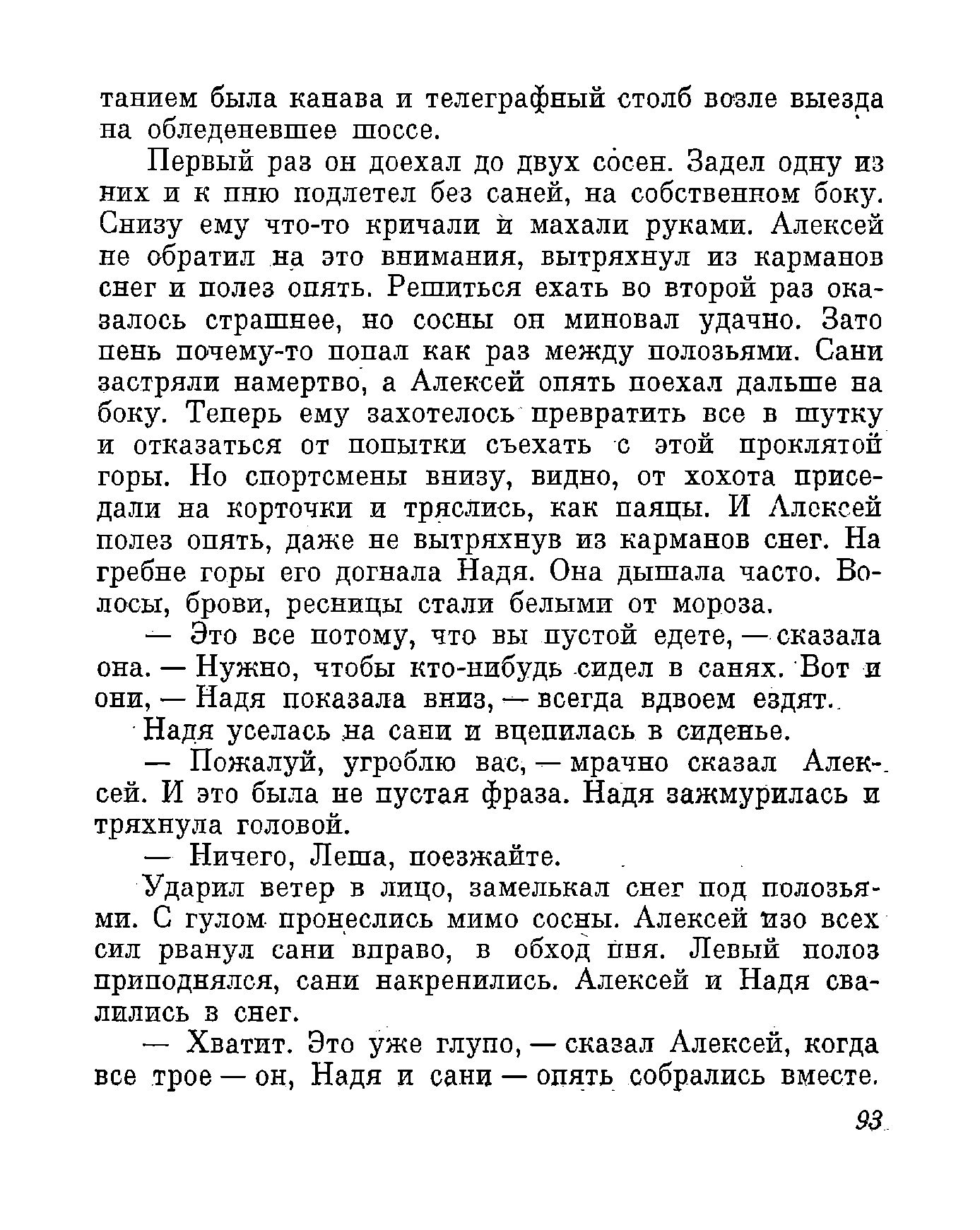 танием была канава и телеграфный столб возле выезда на обледеневшее шоссе.

Первый раз он доехал до двух сосен. Задел одну из них и к пню подлетел без саней, на собственном боку. Снизу ему что-то кричали и махали руками. Алексей не обратил на это внимания, вытряхнул из карманов снег и полез опять. Решиться ехать во второй раз оказалось страшнее, но сосны он миновал удачно. Зато пень почему-то попал как раз между полозьями. Сани застряли намертво, а Алексей опять поехал дальше на боку. Теперь ему захотелось превратить все в шутку и отказаться от попытки съехать с этой проклятой горы. Но спортсмены внизу, видно, от хохота приседали на корточки и тряслись, как паяцы. И Алексей полез опять, даже не вытряхнув из карманов снег. На гребне горы его догнала Надя. Она дышала часто. Волосы, брови, ресницы стали белыми от мороза.

— Это все потому, что вы пустой едете, — сказала она. — Нужно, чтобы кто-нибудь сидел в санях. Вот и они, — Надя показала вниз, — всегда вдвоем ездят.

Надя уселась на сани и вцепилась в сиденье.

— Пожалуй, угроблю вас, — мрачно сказал Алексей. И это была не пустая фраза. Надя зажмурилась и тряхнула головой.

— Ничего, Леша, поезжайте.

Ударил ветер в лицо, замелькал снег под полозьями. С гулом пронеслись мимо сосны. Алексей изо всех сил рванул сани вправо, в обход пня. Левый полоз приподнялся, сани накренились. Алексей и Надя свалились в снег.

— Хватит. Это уже глупо, — сказал Алексей, когда все трое — он, Надя и сани — опять собрались вместе.

93